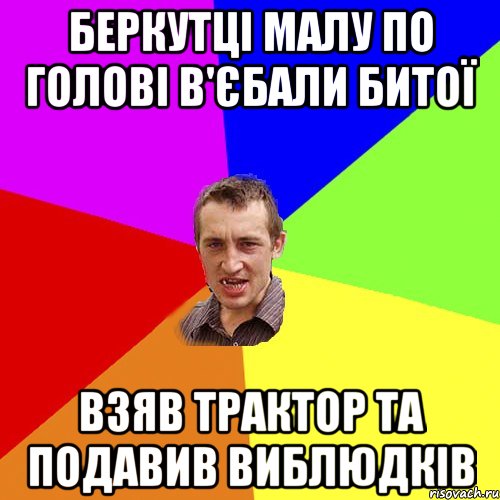 БЕРКУТЦІ МАЛУ ПО ГОЛОВІ В'ЄБАЛИ БИТОЇ

ВЗЯВ ТРАКТОР ТА ПОДАВИВ ВИБЛЮДКІВ

risovach.ru